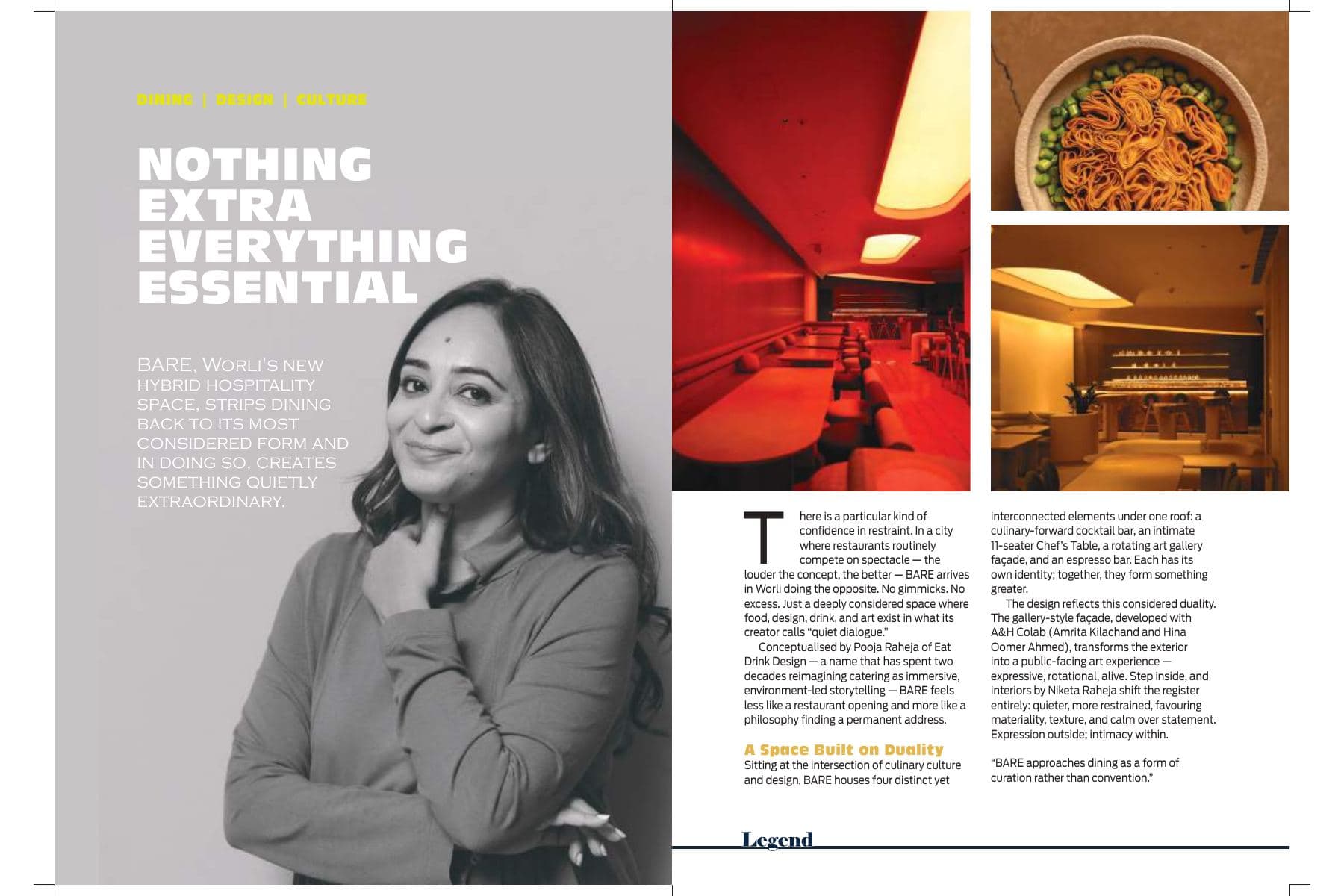 DINING | DESIGN | CULTURE

NOTHING EXTRA EVERYTHING ESSENTIAL

BARE, WORLI'S NEW HYBRID HOSPITALITY SPACE, STRIPS DINING BACK TO ITS MOST CONSIDERED FORM AND IN DOING SO, CREATES SOMETHING QUIETLY EXTRAORDINARY.

There is a particular kind of confidence in restraint. In a city where restaurants routinely compete on spectacle — the louder the concept, the better — BARE arrives in Worli doing the opposite. No gimmicks. No excess. Just a deeply considered space where food, design, drink, and art exist in what its creator calls "quiet dialogue."

Conceptualised by Pooja Raheja of Eat Drink Design — a name that has spent two decades reimagining catering as immersive, environment-led storytelling — BARE feels less like a restaurant opening and more like a philosophy finding a permanent address.

A Space Built on Duality

Sitting at the intersection of culinary culture and design, BARE houses four distinct yet interconnected elements under one roof: a culinary-forward cocktail bar, an intimate 11-seater Chef's Table, a rotating art gallery façade, and an espresso bar. Each has its own identity; together, they form something greater.

The design reflects this considered duality. The gallery-style façade, developed with A&H Colab (Amrita Kilachand and Hina Oomer Ahmed), transforms the exterior into a public-facing art experience — expressive, rotational, alive. Step inside, and interiors by Niketa Raheja shift the register entirely: quieter, more restrained, favouring materiality, texture, and calm over statement. Expression outside; intimacy within.

"BARE approaches dining as a form of curation rather than convention."

Legend